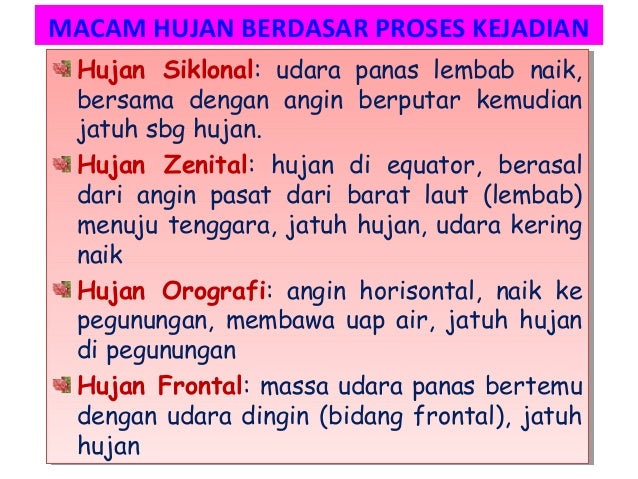 MACAM HUJAN BERDASAR PROSES KEJADIAN

Hujan Siklonal: udara panas lembab naik, bersama dengan angin berputar kemudian jatuh sbg hujan.

Hujan Zenital: hujan di equator, berasal dari angin pasat dari barat laut (lembab) menuju tenggara, jatuh hujan, udara kering naik

Hujan Orografi: angin horisontal, naik ke pegunungan, membawa uap air, jatuh hujan di pegunungan

Hujan Frontal: massa udara panas bertemu dengan udara dingin (bidang frontal), jatuh hujan